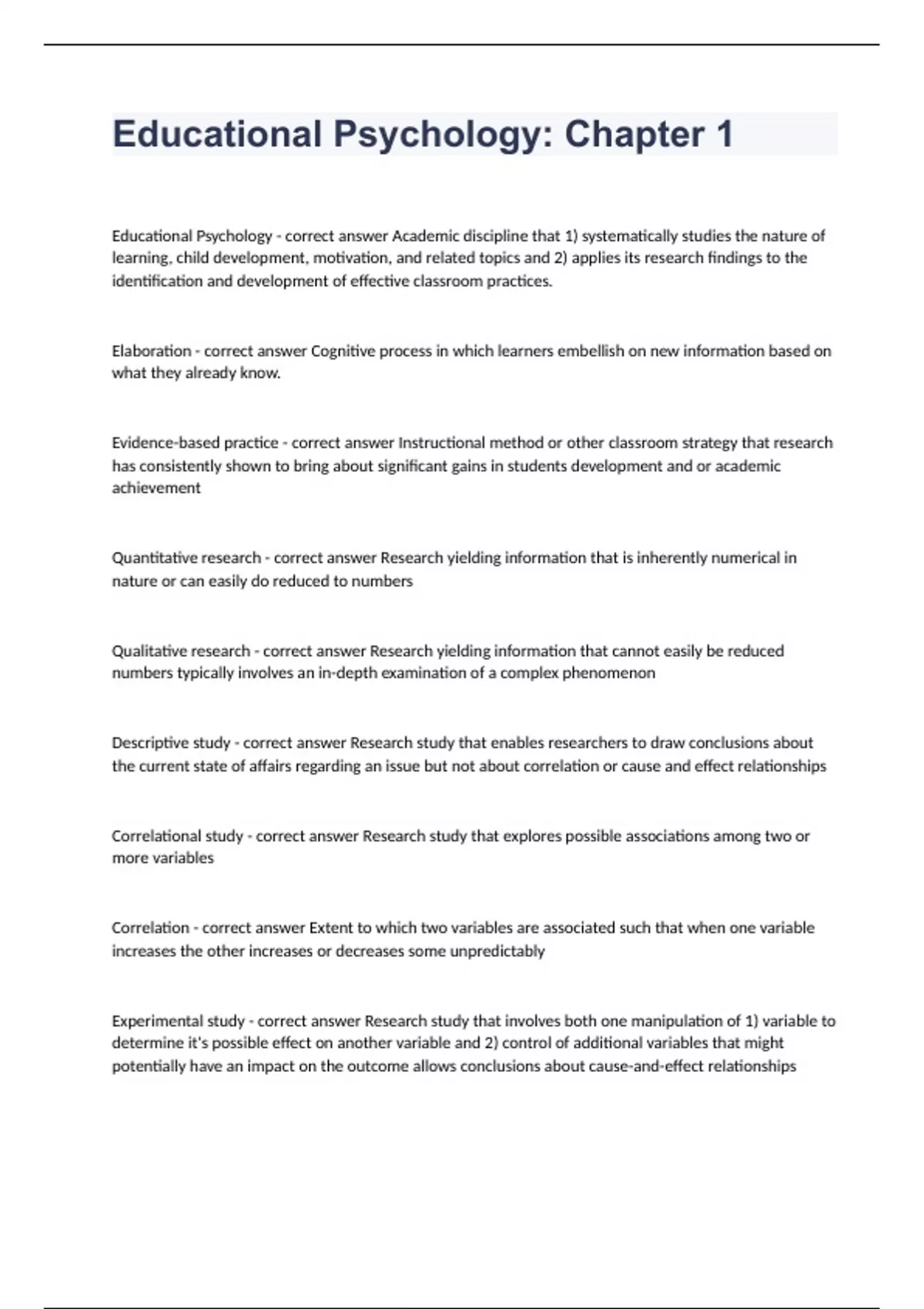 Educational Psychology: Chapter 1

Educational Psychology - correct answer Academic discipline that 1) systematically studies the nature of learning, child development, motivation, and related topics and 2) applies its research findings to the identification and development of effective classroom practices.

Elaboration - correct answer Cognitive process in which learners embellish on new information based on what they already know.

Evidence-based practice - correct answer Instructional method or other classroom strategy that research has consistently shown to bring about significant gains in students development and or academic achievement

Quantitative research - correct answer Research yielding information that is inherently numerical in nature or can easily do reduced to numbers

Qualitative research - correct answer Research yielding information that cannot easily be reduced numbers typically involves an in-depth examination of a complex phenomenon

Descriptive study - correct answer Research study that enables researchers to draw conclusions about the current state of affairs regarding an issue but not about correlation or cause and effect relationships

Correlational study - correct answer Research study that explores possible associations among two or more variables

Correlation - correct answer Extent to which two variables are associated such that when one variable increases the other increases or decreases some unpredictably

Experimental study - correct answer Research study that involves both one manipulation of 1) variable to determine it's possible effect on another variable and 2) control of additional variables that might potentially have an impact on the outcome allows conclusions about cause-and-effect relationships